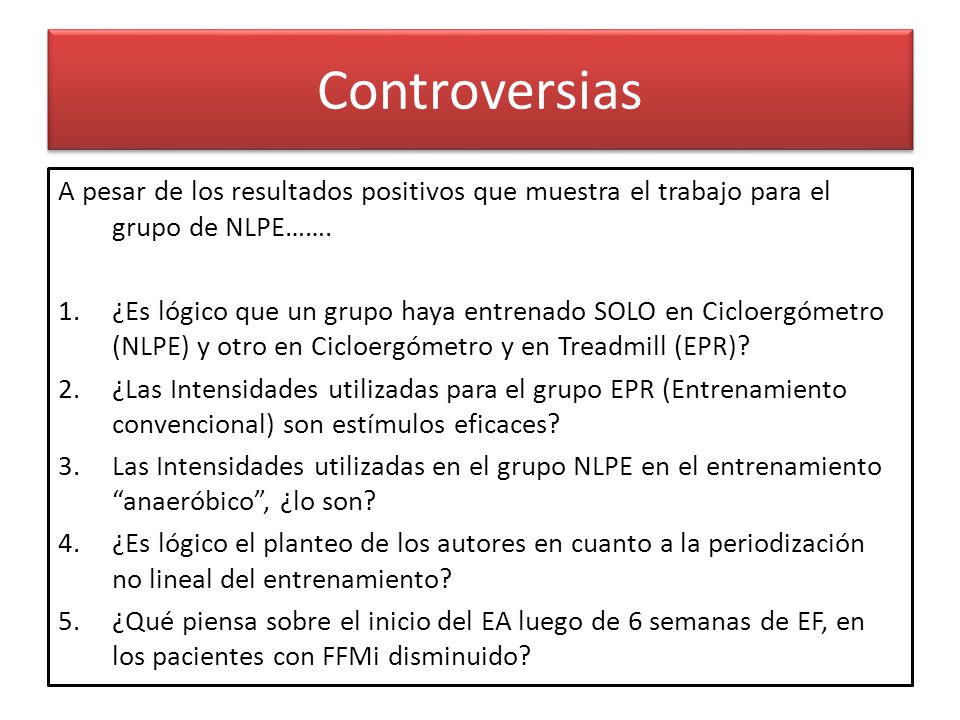 Controversias

A pesar de los resultados positivos que muestra el trabajo para el grupo de NLPE…….

1. ¿Es lógico que un grupo haya entrenado SOLO en Cicloergómetro (NLPE) y otro en Cicloergómetro y en Treadmill (EPR)?
2. ¿Las Intensidades utilizadas para el grupo EPR (Entrenamiento convencional) son estímulos eficaces?
3. Las Intensidades utilizadas en el grupo NLPE en el entrenamiento “anaeróbico”, ¿lo son?
4. ¿Es lógico el planteo de los autores en cuanto a la periodización no lineal del entrenamiento?
5. ¿Qué piensa sobre el inicio del EA luego de 6 semanas de EF, en los pacientes con FFMi disminuido?